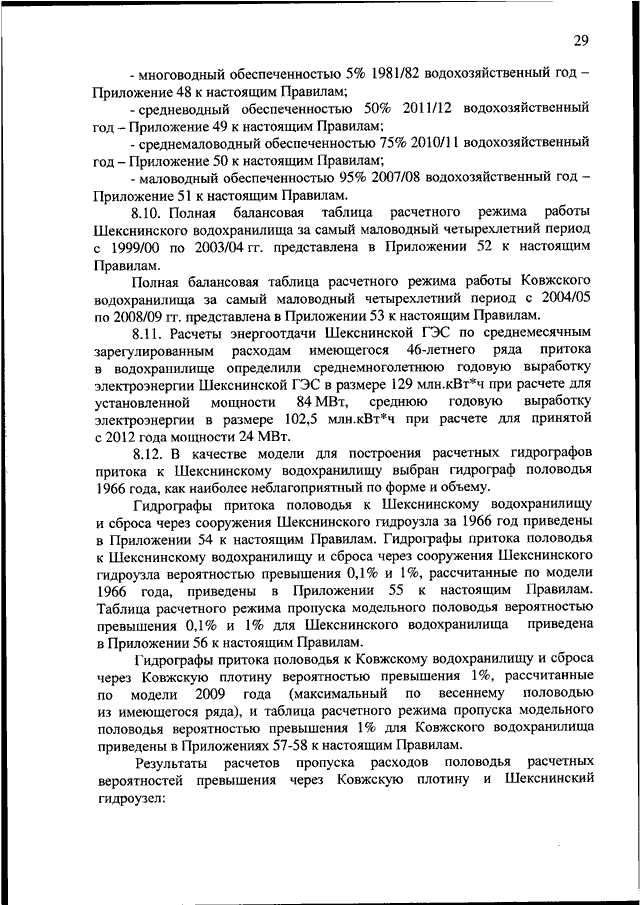 29

- многоводный обеспеченностью 5% 1981/82 водохозяйственный год – Приложение 48 к настоящим Правилам;

- средневодный обеспеченностью 50% 2011/12 водохозяйственный год – Приложение 49 к настоящим Правилам;

- среднемаловодный обеспеченностью 75% 2010/11 водохозяйственный год – Приложение 50 к настоящим Правилам;

- маловодный обеспеченностью 95% 2007/08 водохозяйственный год – Приложение 51 к настоящим Правилам.

8.10. Полная балансовая таблица расчетного режима работы Шекснинского водохранилища за самый маловодный четырехлетний период с 1999/00 по 2003/04 гг. представлена в Приложении 52 к настоящим Правилам.

Полная балансовая таблица расчетного режима работы Ковжского водохранилища за самый маловодный четырехлетний период с 2004/05 по 2008/09 гг. представлена в Приложении 53 к настоящим Правилам.

8.11. Расчеты энергоотдачи Шекснинской ГЭС по среднемесячным зарегулированным расходам имеющегося 46-летнего ряда притока в водохранилище определили среднемноголетнюю годовую выработку электроэнергии Шекснинской ГЭС в размере 129 млн.кВт*ч при расчете для установленной мощности 84 МВт, среднюю годовую выработку электроэнергии в размере 102,5 млн.кВт*ч при расчете для принятой с 2012 года мощности 24 МВт.

8.12. В качестве модели для построения расчетных гидрографов притока к Шекснинскому водохранилищу выбран гидрограф половодья 1966 года, как наиболее неблагоприятный по форме и объему.

Гидрографы притока половодья к Шекснинскому водохранилищу и сброса через сооружения Шекснинского гидроузла за 1966 год приведены в Приложении 54 к настоящим Правилам. Гидрографы притока половодья к Шекснинскому водохранилищу и сброса через сооружения Шекснинского гидроузла вероятностью превышения 0,1% и 1%, рассчитанные по модели 1966 года, приведены в Приложении 55 к настоящим Правилам. Таблица расчетного режима пропуска модельного половодья вероятностью превышения 0,1% и 1% для Шекснинского водохранилища приведена в Приложении 56 к настоящим Правилам.

Гидрографы притока половодья к Ковжскому водохранилищу и сброса через Ковжскую плотину вероятностью превышения 1%, рассчитанные по модели 2009 года (максимальный по весеннему половодью из имеющегося ряда), и таблица расчетного режима пропуска модельного половодья вероятностью превышения 1% для Ковжского водохранилища приведены в Приложениях 57-58 к настоящим Правилам.

Результаты расчетов пропуска расходов половодья расчетных вероятностей превышения через Ковжскую плотину и Шекснинский гидроузел: